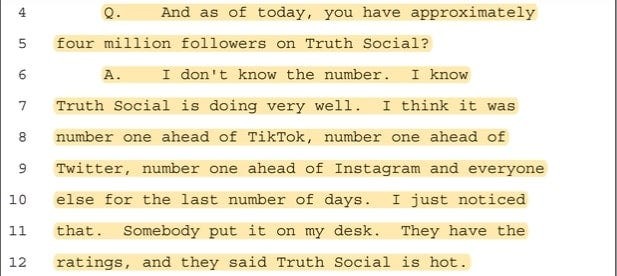 4 Q. And as of today, you have approximately
5 four million followers on Truth Social?
6 A. I don't know the number. I know
7 Truth Social is doing very well. I think it was
8 number one ahead of TikTok, number one ahead of
9 Twitter, number one ahead of Instagram and everyone
10 else for the last number of days. I just noticed
11 that. Somebody put it on my desk. They have the
12 ratings, and they said Truth Social is hot.